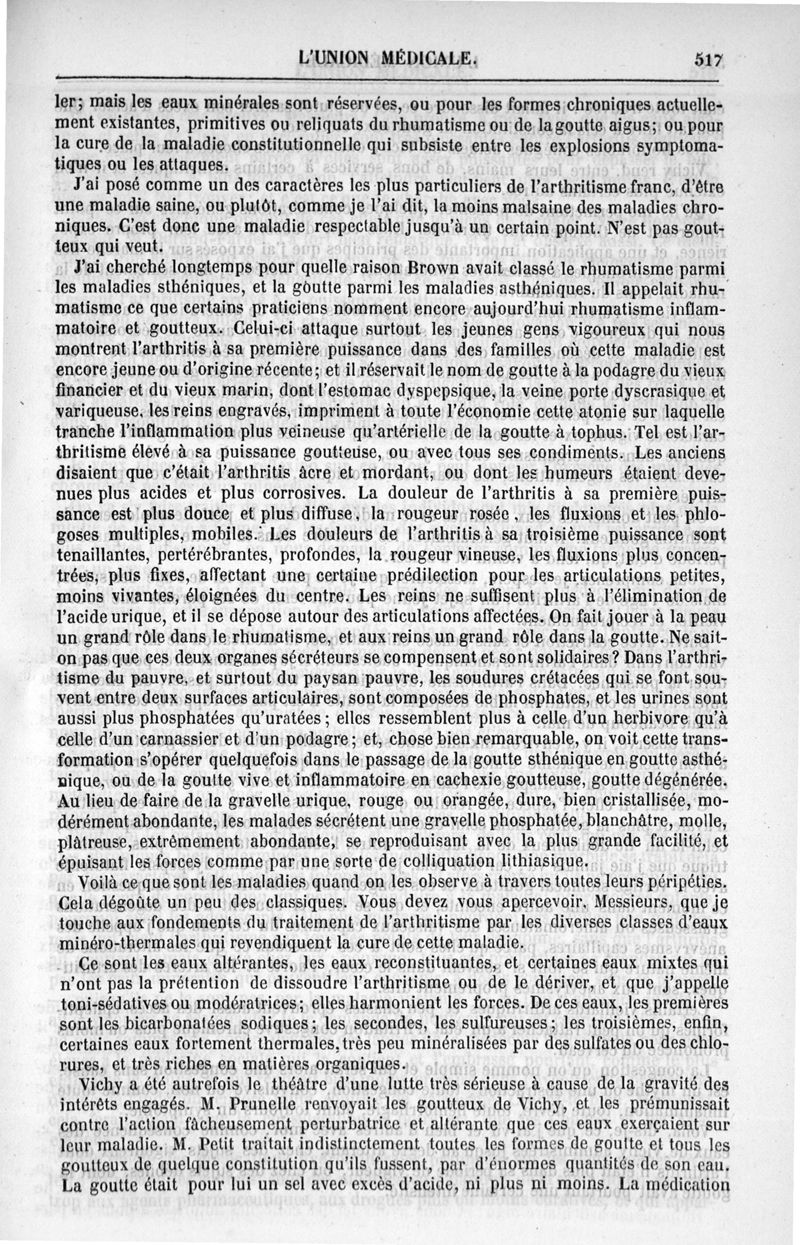 L'UNION MÉDICALE. 517

ler; mais les eaux minérales sont réservées, ou pour les formes chroniques actuellement existantes, primitives ou reliquats du rhumatisme ou de la goutte aigus; ou pour la cure de la maladie constitutionnelle qui subsiste entre les explosions symptomatiques ou les attaques.

J'ai posé comme un des caractères les plus particuliers de l'arthritisme franc, d'être une maladie saine, ou plutôt, comme je l'ai dit, la moins malsaine des maladies chroniques. C'est donc une maladie respectable jusqu'à un certain point. N'est pas goutteux qui veut.

J'ai cherché longtemps pour quelle raison Brown avait classé le rhumatisme parmi les maladies sthéniques, et la goutte parmi les maladies asthéniques. Il appelait rhumatisme ce que certains praticiens nomment encore aujourd'hui rhumatisme inflammatoire et goutteux. Celui-ci attaque surtout les jeunes gens vigoureux qui nous montrent l'arthritis à sa première puissance dans des familles où cette maladie est encore jeune ou d'origine récente; et il réservait le nom de goutte à la podagre du vieux financier et du vieux marin, dont l'estomac dyspepsique, la veine porte dyscrasique et variqueuse, les reins engravés, impriment à toute l'économie cette atonie sur laquelle tranche l'inflammation plus veineuse qu'artérielle de la goutte à tophus. Tel est l'arthritisme élevé à sa puissance goutteuse, ou avec tous ses condiments. Les anciens disaient que c'était l'arthritis âcre et mordant, ou dont les humeurs étaient devenues plus acides et plus corrosives. La douleur de l'arthritis à sa première puissance est plus douce et plus diffuse, la rougeur rosée, les fluxions et les phlogoses multiples, mobiles. Les douleurs de l'arthritis à sa troisième puissance sont tenaillantes, pertérébrantes, profondes, la rougeur vineuse, les fluxions plus concentrées, plus fixes, affectant une certaine prédilection pour les articulations petites, moins vivantes, éloignées du centre. Les reins ne suffisent plus à l'élimination de l'acide urique, et il se dépose autour des articulations affectées. On fait jouer à la peau un grand rôle dans le rhumatisme, et aux reins un grand rôle dans la goutte. Ne sait-on pas que ces deux organes sécréteurs se compensent et sont solidaires? Dans l'arthritisme du pauvre, et surtout du paysan pauvre, les soudures crétacées qui se font souvent entre deux surfaces articulaires, sont composées de phosphates, et les urines sont aussi plus phosphatées qu'uratées; elles ressemblent plus à celle d'un herbivore qu'à celle d'un carnassier et d'un podagre; et, chose bien remarquable, on voit cette transformation s'opérer quelquefois dans le passage de la goutte sthénique en goutte asthénique, ou de la goutte vive et inflammatoire en cachexie goutteuse, goutte dégénérée. Au lieu de faire de la gravelle urique, rouge ou orangée, dure, bien cristallisée, modérément abondante, les malades sécrètent une gravelle phosphatée, blanchâtre, molle, plâtreuse, extrêmement abondante, se reproduisant avec la plus grande facilité, et épuisant les forces comme par une sorte de colliquation lithiasique.

Voilà ce que sont les maladies quand on les observe à travers toutes leurs péripéties. Cela dégoûte un peu des classiques. Vous devez vous apercevoir, Messieurs, que je touche aux fondements du traitement de l'arthritisme par les diverses classes d'eaux minéro-thermales qui revendiquent la cure de cette maladie.

Ce sont les eaux altérantes, les eaux reconstituantes, et certaines eaux mixtes qui n'ont pas la prétention de dissoudre l'arthritisme ou de le dériver, et que j'appelle toni-sédatives ou modératrices; elles harmonient les forces. De ces eaux, les premières sont les bicarbonatées sodiques; les secondes, les sulfureuses; les troisièmes, enfin, certaines eaux fortement thermales, très peu minéralisées par des sulfates ou des chlorures, et très riches en matières organiques.

Vichy a été autrefois le théâtre d'une lutte très sérieuse à cause de la gravité des intérêts engagés. M. Prunelle renvoyait les goutteux de Vichy, et les prémunissait contre l'action fâcheusement perturbatrice et altérante que ces eaux exerçaient sur leur maladie. M. Petit traitait indistinctement toutes les formes de goutte et tous les goutteux de quelque constitution qu'ils fussent, par d'énormes quantités de son eau. La goutte était pour lui un sel avec excès d'acide, ni plus ni moins. La médication